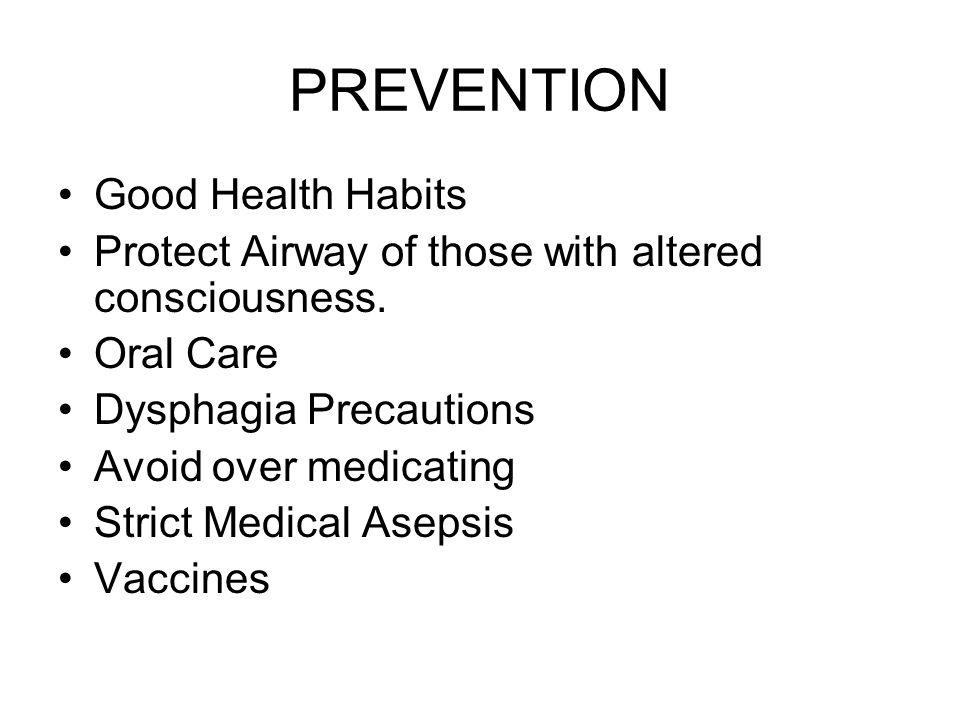 PREVENTION

• Good Health Habits
• Protect Airway of those with altered consciousness.
• Oral Care
• Dysphagia Precautions
• Avoid over medicating
• Strict Medical Asepsis
• Vaccines